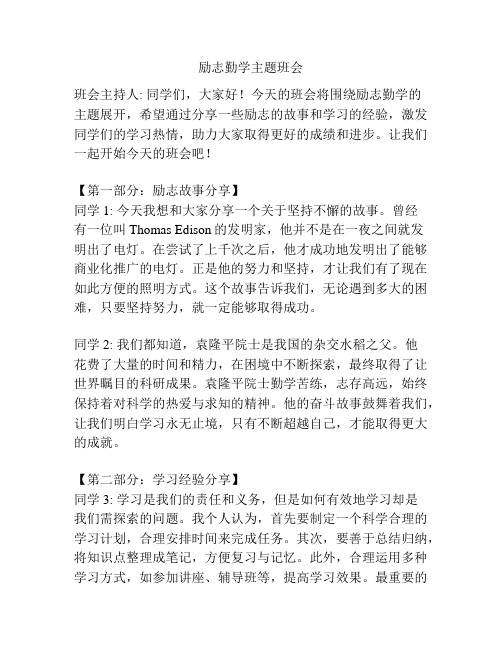 励志勤学主题班会

班会主持人: 同学们，大家好！今天的班会将围绕励志勤学的主题展开，希望通过分享一些励志的故事和学习的经验，激发同学们的学习热情，助力大家取得更好的成绩和进步。让我们一起开始今天的班会吧！

【第一部分：励志故事分享】
同学 1: 今天我想和大家分享一个关于坚持不懈的故事。曾经有一位叫 Thomas Edison 的发明家，他并不是在一夜之间就发明出了电灯。在尝试了上千次之后，他才成功地发明出了能够商业化推广的电灯。正是他的努力和坚持，才让我们有了现在如此方便的照明方式。这个故事告诉我们，无论遇到多大的困难，只要坚持努力，就一定能够取得成功。

同学 2: 我们都知道，袁隆平院士是我国的杂交水稻之父。他花费了大量的时间和精力，在困境中不断探索，最终取得了让世界瞩目的科研成果。袁隆平院士勤学苦练，志存高远，始终保持着对科学的热爱与求知的精神。他的奋斗故事鼓舞着我们，让我们明白学习永无止境，只有不断超越自己，才能取得更大的成就。

【第二部分：学习经验分享】
同学 3: 学习是我们的责任和义务，但是如何有效地学习却是我们需探索的问题。我个人认为，首先要制定一个科学合理的学习计划，合理安排时间来完成任务。其次，要善于总结归纳，将知识点整理成笔记，方便复习与记忆。此外，合理运用多种学习方式，如参加讲座、辅导班等，提高学习效果。最重要的